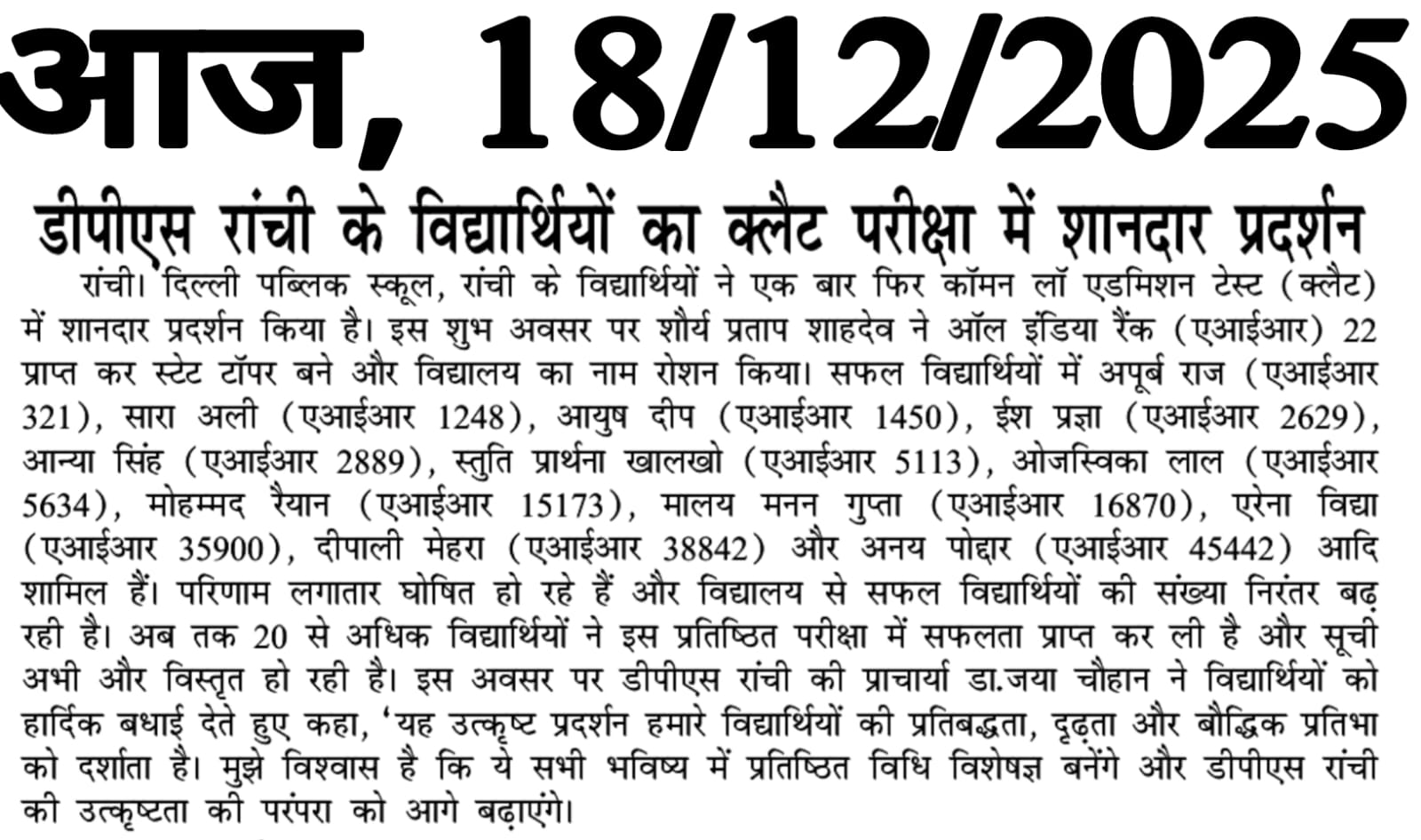 आज, 18/12/2025

डीपीएस रांची के विद्यार्थियों का क्लैट परीक्षा में शानदार प्रदर्शन

रांची। दिल्ली पब्लिक स्कूल, रांची के विद्यार्थियों ने एक बार फिर कॉमन लॉ एडमिशन टेस्ट (क्लैट) में शानदार प्रदर्शन किया है। इस शुभ अवसर पर शौर्य प्रताप शाहदेव ने ऑल इंडिया रैंक (एआईआर) 22 प्राप्त कर स्टेट टॉपर बने और विद्यालय का नाम रोशन किया। सफल विद्यार्थियों में अपूर्ब राज (एआईआर 321), सारा अली (एआईआर 1248), आयुष दीप (एआईआर 1450), ईश प्रज्ञा (एआईआर 2629), आन्या सिंह (एआईआर 2889), स्तुति प्रार्थना खालखो (एआईआर 5113), ओजस्विका लाल (एआईआर 5634), मोहम्मद रैयान (एआईआर 15173), मालय मनन गुप्ता (एआईआर 16870), एरेना विद्या (एआईआर 35900), दीपाली मेहरा (एआईआर 38842) और अनय पोद्दार (एआईआर 45442) आदि शामिल हैं। परिणाम लगातार घोषित हो रहे हैं और विद्यालय से सफल विद्यार्थियों की संख्या निरंतर बढ़ रही है। अब तक 20 से अधिक विद्यार्थियों ने इस प्रतिष्ठित परीक्षा में सफलता प्राप्त कर ली है और सूची अभी और विस्तृत हो रही है। इस अवसर पर डीपीएस रांची की प्राचार्या डा.जया चौहान ने विद्यार्थियों को हार्दिक बधाई देते हुए कहा, 'यह उत्कृष्ट प्रदर्शन हमारे विद्यार्थियों की प्रतिबद्धता, दृढ़ता और बौद्धिक प्रतिभा को दर्शाता है। मुझे विश्वास है कि ये सभी भविष्य में प्रतिष्ठित विधि विशेषज्ञ बनेंगे और डीपीएस रांची की उत्कृष्टता की परंपरा को आगे बढ़ाएंगे।